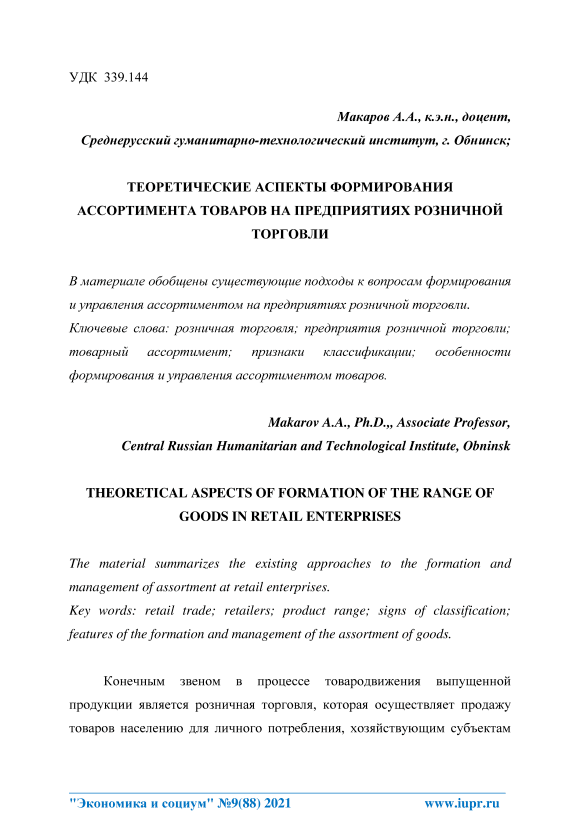 УДК 339.144

Макаров А.А., к.э.н., доцент,
Среднерусский гуманитарно-технологический институт, г. Обнинск;

ТЕОРЕТИЧЕСКИЕ АСПЕКТЫ ФОРМИРОВАНИЯ АССОРТИМЕНТА ТОВАРОВ НА ПРЕДПРИЯТИЯХ РОЗНИЧНОЙ ТОРГОВЛИ

В материале обобщены существующие подходы к вопросам формирования и управления ассортиментом на предприятиях розничной торговли.
Ключевые слова: розничная торговля; предприятия розничной торговли; товарный ассортимент; признаки классификации; особенности формирования и управления ассортиментом товаров.

Makarov A.A., Ph.D.,, Associate Professor,
Central Russian Humanitarian and Technological Institute, Obninsk

THEORETICAL ASPECTS OF FORMATION OF THE RANGE OF GOODS IN RETAIL ENTERPRISES

The material summarizes the existing approaches to the formation and management of assortment at retail enterprises.
Key words: retail trade; retailers; product range; signs of classification; features of the formation and management of the assortment of goods.

Конечным звеном в процессе товародвижения выпущенной продукции является розничная торговля, которая осуществляет продажу товаров населению для личного потребления, хозяйствующим субъектам

"Экономика и социум" №9(88) 2021 www.iupr.ru